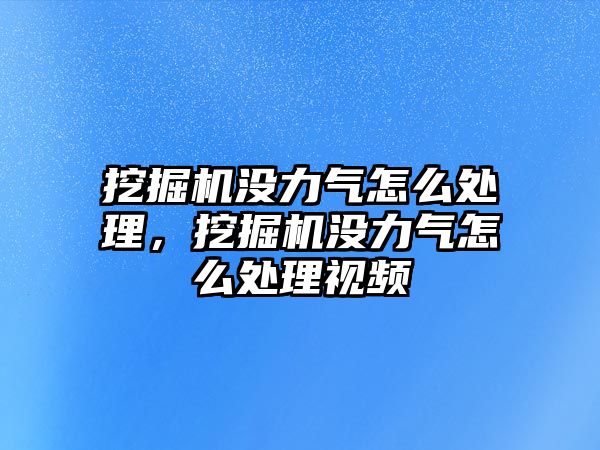 挖掘机没力气怎么处理，挖掘机没力气怎么处理视频